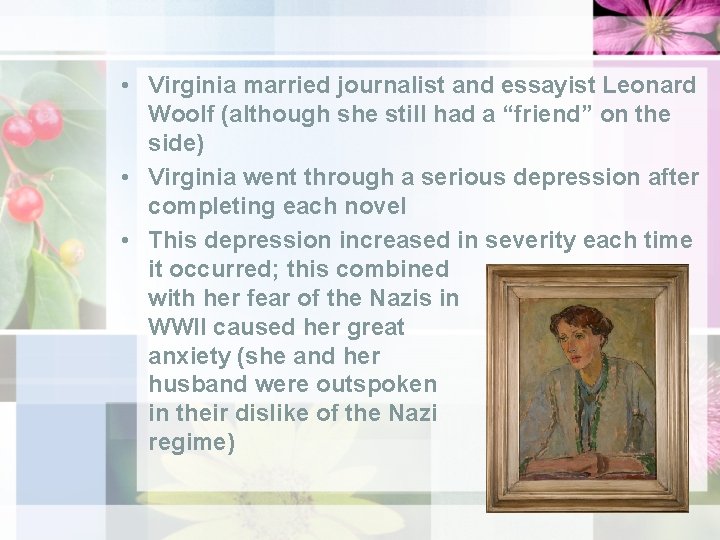 • Virginia married journalist and essayist Leonard Woolf (although she still had a “friend” on the side)

• Virginia went through a serious depression after completing each novel

• This depression increased in severity each time it occurred; this combined with her fear of the Nazis in WWII caused her great anxiety (she and her husband were outspoken in their dislike of the Nazi regime)